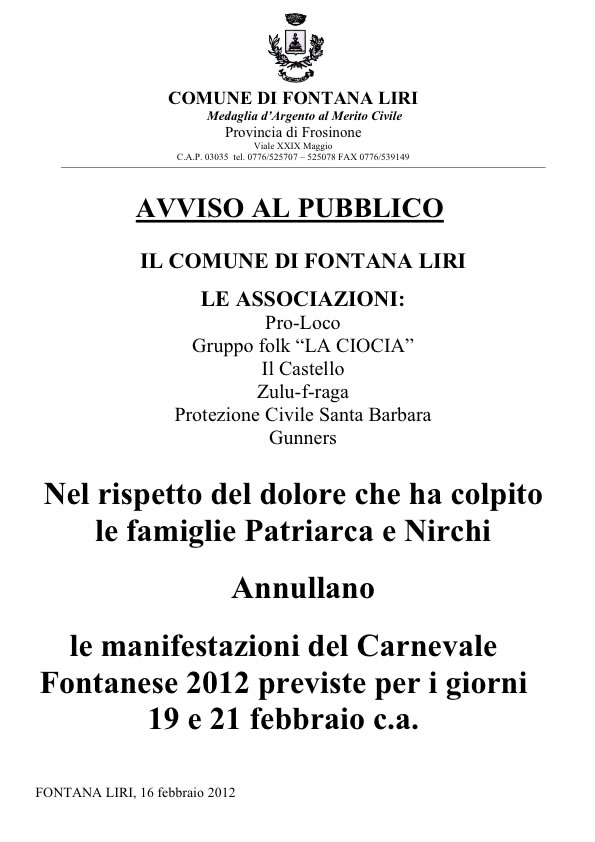 COMUNE DI FONTANA LIRI
Medaglia d'Argento al Merito Civile
Provincia di Frosinone
Viale XXIX Maggio
C.A.P. 03035 tel. 0776/525707 – 525078 FAX 0776/539149

AVVISO AL PUBBLICO

IL COMUNE DI FONTANA LIRI

LE ASSOCIAZIONI:
Pro-Loco
Gruppo folk "LA CIOCIA"
Il Castello
Zulu-f-raga
Protezione Civile Santa Barbara
Gunners

Nel rispetto del dolore che ha colpito le famiglie Patriarca e Nirchi

Annullano

le manifestazioni del Carnevale Fontanese 2012 previste per i giorni 19 e 21 febbraio c.a.

FONTANA LIRI, 16 febbraio 2012